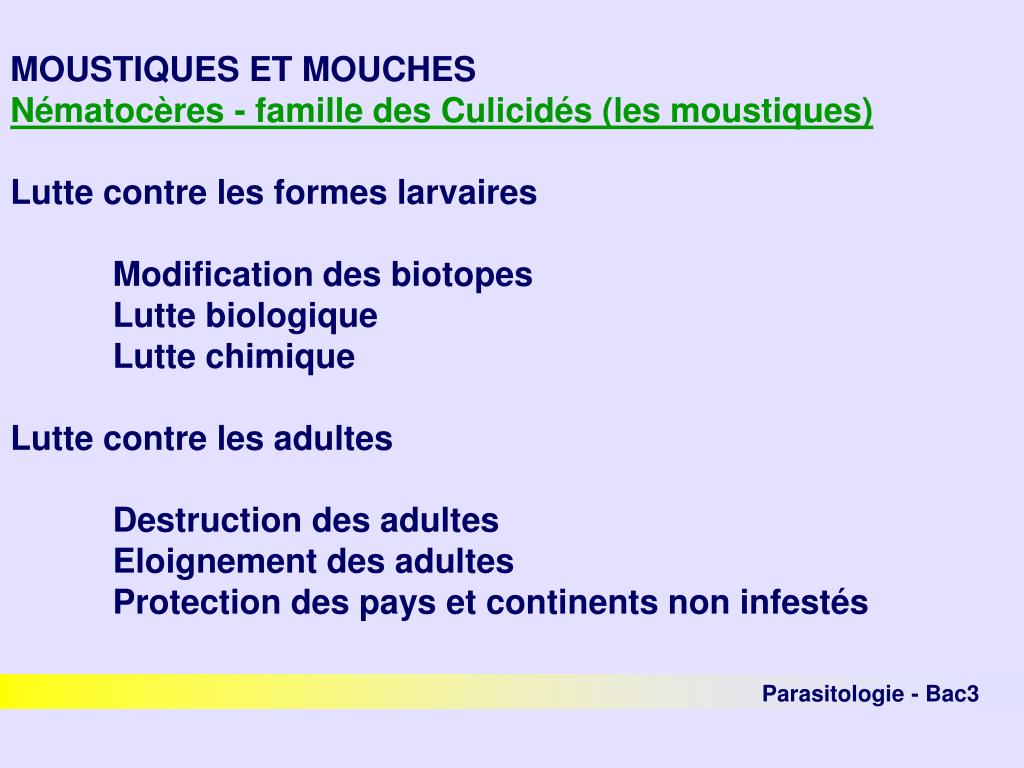 MOUSTIQUES ET MOUCHES
Nématocères - famille des Culicidés (les moustiques)

Lutte contre les formes larvaires

Modification des biotopes
Lutte biologique
Lutte chimique

Lutte contre les adultes

Destruction des adultes
Eloignement des adultes
Protection des pays et continents non infestés

Parasitologie - Bac3